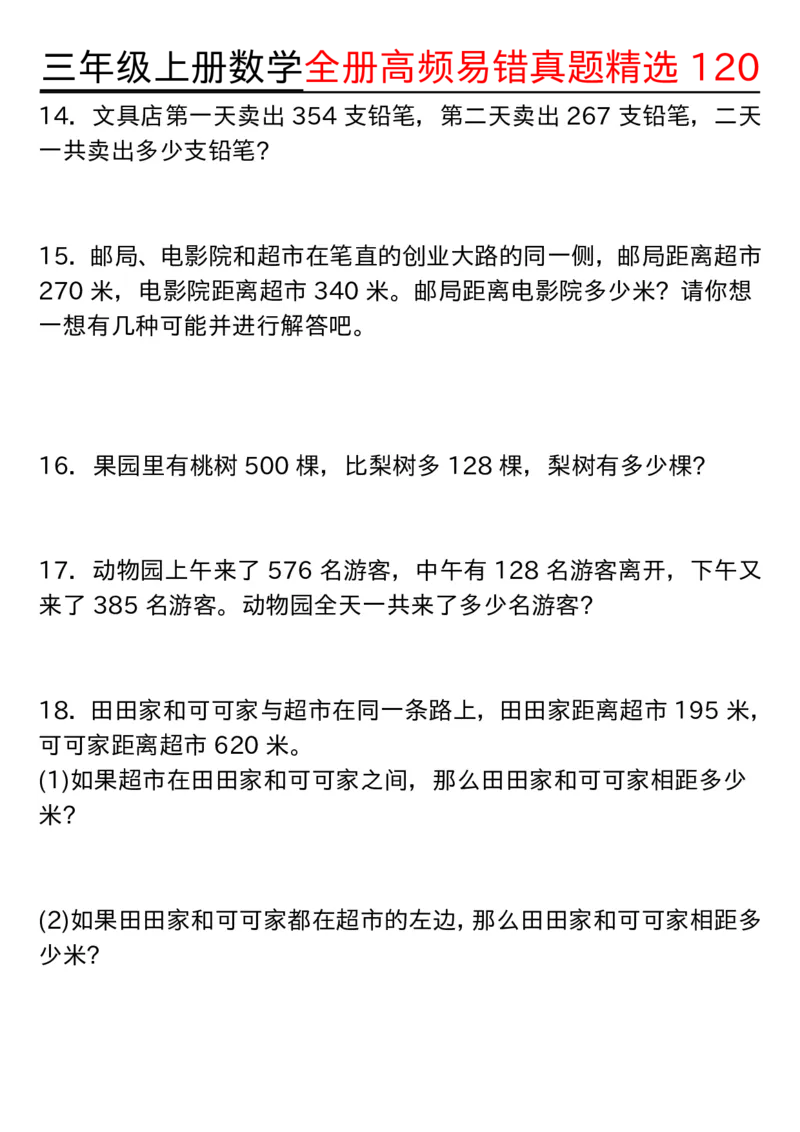 三年级上册数学全册高频易错真题精选 120

14．文具店第一天卖出 354 支铅笔，第二天卖出 267 支铅笔，二天一共卖出多少支铅笔？

15．邮局、电影院和超市在笔直的创业大路的同一侧，邮局距离超市 270 米，电影院距离超市 340 米。邮局距离电影院多少米？请你想一想有几种可能并进行解答吧。

16．果园里有桃树 500 棵，比梨树多 128 棵，梨树有多少棵？

17．动物园上午来了 576 名游客，中午有 128 名游客离开，下午又来了 385 名游客。动物园全天一共来了多少名游客？

18．田田家和可可家与超市在同一条路上，田田家距离超市 195 米，可可家距离超市 620 米。
(1)如果超市在田田家和可可家之间，那么田田家和可可家相距多少米？

(2)如果田田家和可可家都在超市的左边，那么田田家和可可家相距多少米？